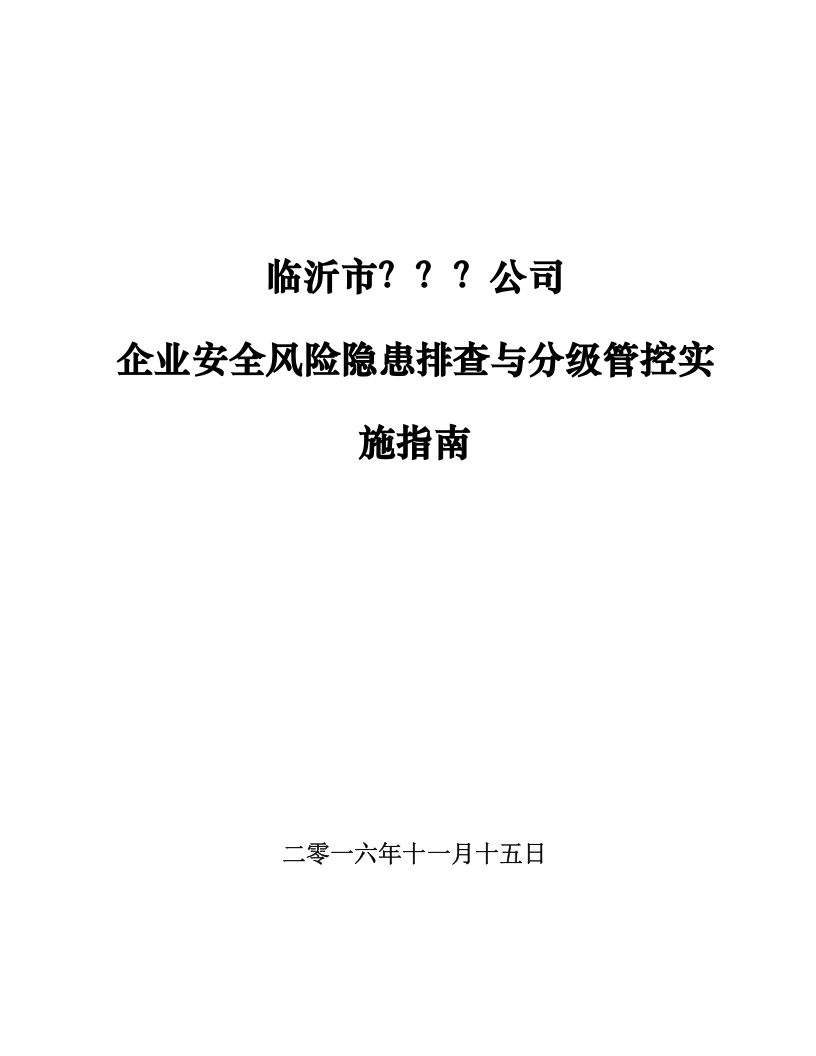 临沂市？？？公司

企业安全风险隐患排查与分级管控实施指南

二零一六年十一月十五日